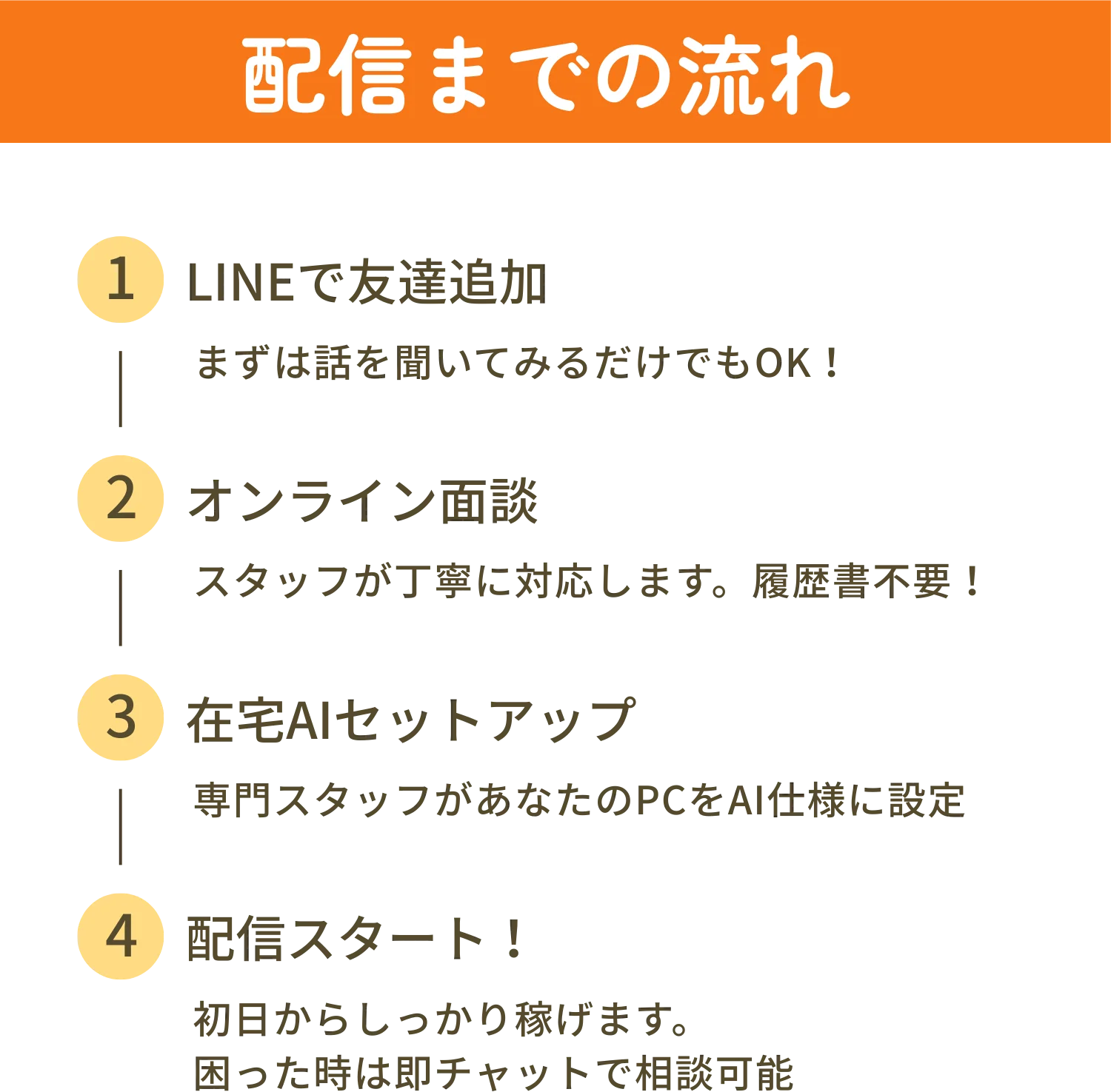 配信までの流れ

1 LINEで友達追加

まずは話を聞いてみるだけでもOK！

2 オンライン面談

スタッフが丁寧に対応します。履歴書不要！

3 在宅AIセットアップ

専門スタッフがあなたのPCをAI仕様に設定

4 配信スタート！

初日からしっかり稼げます。
困った時は即チャットで相談可能